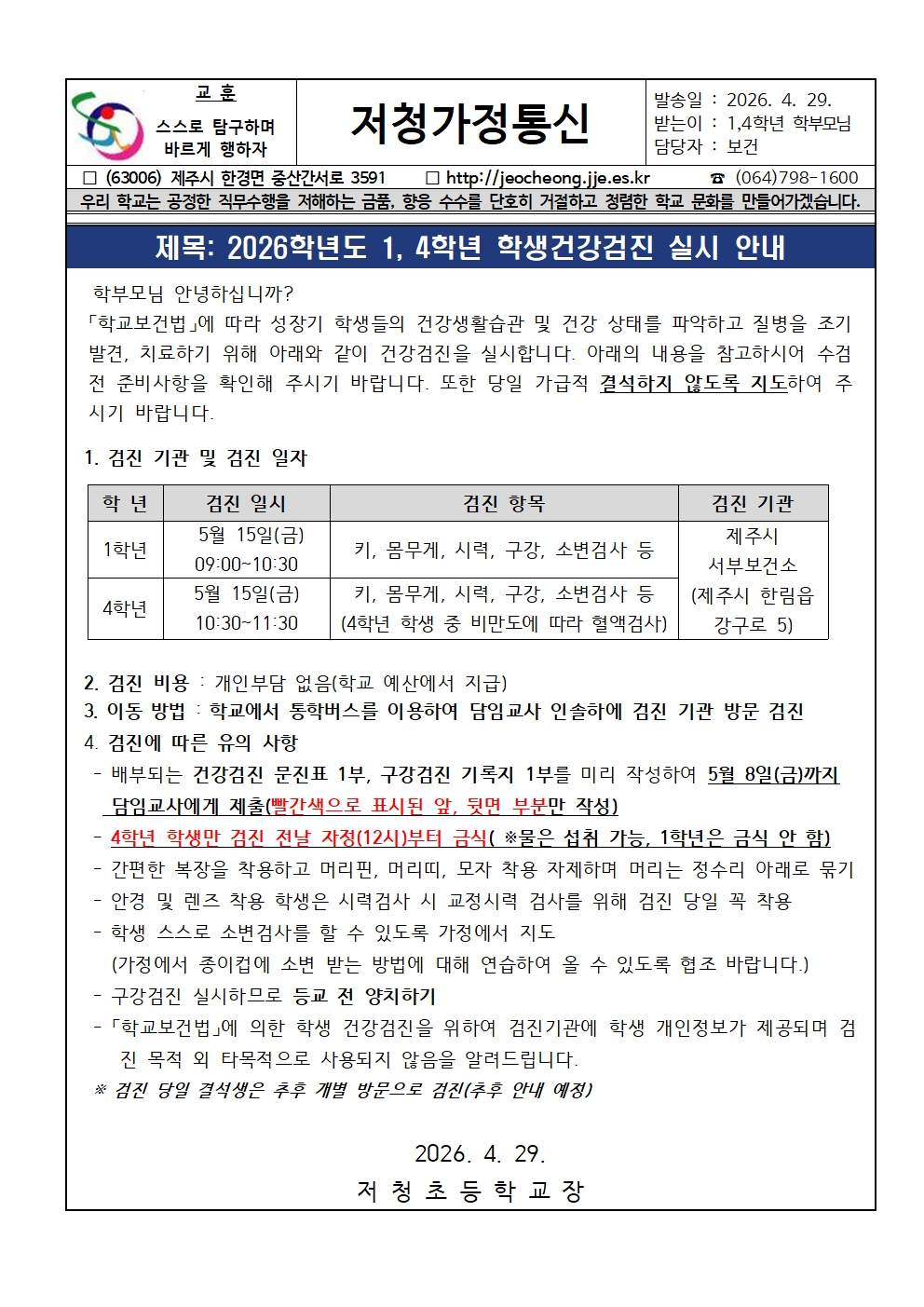 교 훈
스스로 탐구하며
바르게 행하자

저청가정통신

발송일 : 2026. 4. 29.
받는이 : 1,4학년 학부모님
담당자 : 보건

□ (63006) 제주시 한경면 중산간서로 3591 □ http://jeocheong.jje.es.kr ☎ (064)798-1600

우리 학교는 공정한 직무수행을 저해하는 금품, 향응 수수를 단호히 거절하고 청렴한 학교 문화를 만들어가겠습니다.

제목: 2026학년도 1, 4학년 학생건강검진 실시 안내

학부모님 안녕하십니까?
「학교보건법」에 따라 성장기 학생들의 건강생활습관 및 건강 상태를 파악하고 질병을 조기 발견, 치료하기 위해 아래와 같이 건강검진을 실시합니다. 아래의 내용을 참고하시어 수검 전 준비사항을 확인해 주시기 바랍니다. 또한 당일 가급적 결석하지 않도록 지도하여 주시기 바랍니다.

1. 검진 기관 및 검진 일자

| 학 년 | 검진 일시 | 검진 항목 | 검진 기관 |
|---|---|---|---|
| 1학년 | 5월 15일(금) 09:00~10:30 | 키, 몸무게, 시력, 구강, 소변검사 등 | 제주시 서부보건소 (제주시 한림읍 강구로 5) |
| 4학년 | 5월 15일(금) 10:30~11:30 | 키, 몸무게, 시력, 구강, 소변검사 등 (4학년 학생 중 비만도에 따라 혈액검사) | |

2. 검진 비용 : 개인부담 없음(학교 예산에서 지급)
3. 이동 방법 : 학교에서 통학버스를 이용하여 담임교사 인솔하에 검진 기관 방문 검진
4. 검진에 따른 유의 사항
- 배부되는 건강검진 문진표 1부, 구강검진 기록지 1부를 미리 작성하여 5월 8일(금)까지 담임교사에게 제출(빨간색으로 표시된 앞, 뒷면 부분만 작성)
- 4학년 학생만 검진 전날 자정(12시)부터 금식( ※물은 섭취 가능, 1학년은 금식 안 함)
- 간편한 복장을 착용하고 머리핀, 머리띠, 모자 착용 자제하며 머리는 정수리 아래로 묶기
- 안경 및 렌즈 착용 학생은 시력검사 시 교정시력 검사를 위해 검진 당일 꼭 착용
- 학생 스스로 소변검사를 할 수 있도록 가정에서 지도
(가정에서 종이컵에 소변 받는 방법에 대해 연습하여 올 수 있도록 협조 바랍니다.)
- 구강검진 실시하므로 등교 전 양치하기
- 「학교보건법」에 의한 학생 건강검진을 위하여 검진기관에 학생 개인정보가 제공되며 검진 목적 외 타목적으로 사용되지 않음을 알려드립니다.
※ 검진 당일 결석생은 추후 개별 방문으로 검진(추후 안내 예정)

2026. 4. 29.
저 청 초 등 학 교 장